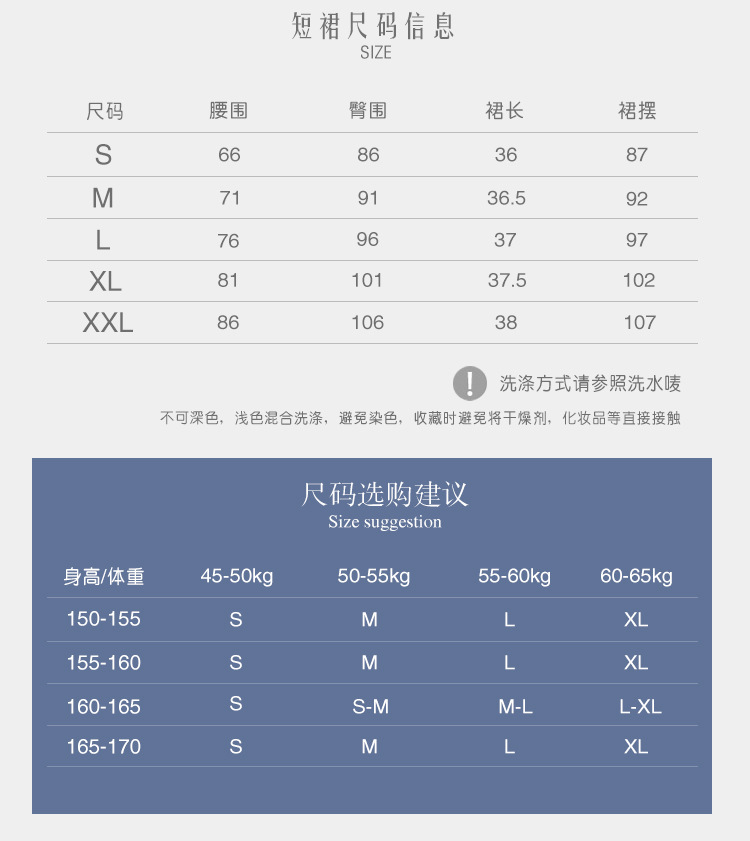 短裙尺码信息
SIZE

| 尺码 | 腰围 | 臀围 | 裙长 | 裙摆 |
|---|---|---|---|---|
| S | 66 | 86 | 36 | 87 |
| M | 71 | 91 | 36.5 | 92 |
| L | 76 | 96 | 37 | 97 |
| XL | 81 | 101 | 37.5 | 102 |
| XXL | 86 | 106 | 38 | 107 |

洗涤方式请参照洗水唛

不可深色，浅色混合洗涤，避免染色，收藏时避免将干燥剂，化妆品等直接接触

尺码选购建议
Size suggestion

| 身高/体重 | 45-50kg | 50-55kg | 55-60kg | 60-65kg |
|---|---|---|---|---|
| 150-155 | S | M | L | XL |
| 155-160 | S | M | L | XL |
| 160-165 | S | S-M | M-L | L-XL |
| 165-170 | S | M | L | XL |